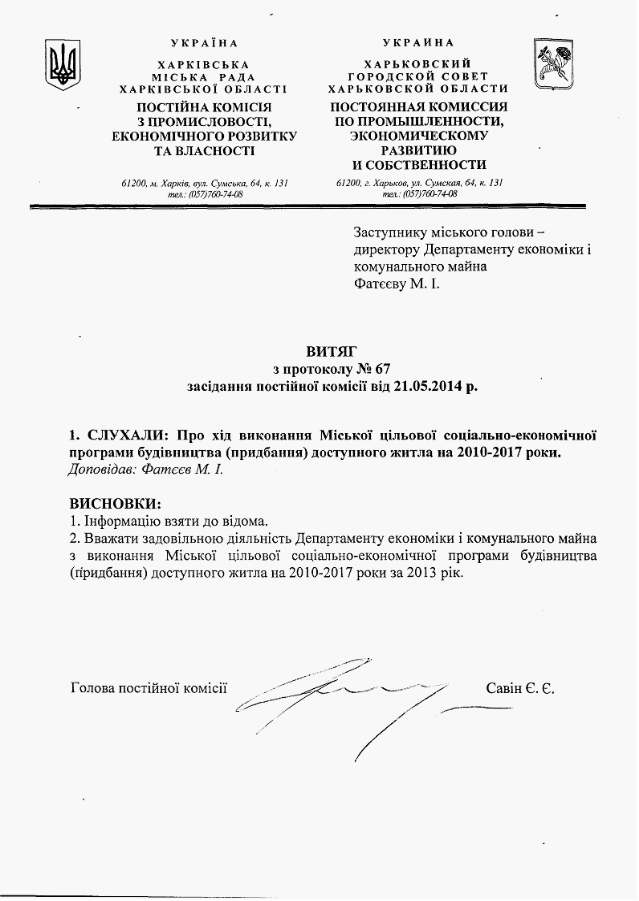 УКРАЇНА
ХАРКІВСЬКА
МІСЬКА РАДА
ХАРКІВСЬКОЇ ОБЛАСТІ
ПОСТІЙНА КОМІСІЯ
З ПРОМИСЛОВОСТІ,
ЕКОНОМІЧНОГО РОЗВИТКУ
ТА ВЛАСНОСТІ

61200, м. Харків, вул. Сумська, 64, к. 131
тел.: (057)760-74-08

УКРАИНА
ХАРЬКОВСКИЙ
ГОРОДСКОЙ СОВЕТ
ХАРЬКОВСКОЙ ОБЛАСТИ
ПОСТОЯННАЯ КОМИССИЯ
ПО ПРОМЫШЛЕННОСТИ,
ЭКОНОМИЧЕСКОМУ
РАЗВИТИЮ
И СОБСТВЕННОСТИ

61200, г. Харьков, ул. Сумская, 64, к. 131
тел.: (057)760-74-08

Заступнику міського голови – директору Департаменту економіки і комунального майна
Фатєєву М. І.

ВИТЯГ
з протоколу № 67
засідання постійної комісії від 21.05.2014 р.

1. СЛУХАЛИ: Про хід виконання Міської цільової соціально-економічної програми будівництва (придбання) доступного житла на 2010-2017 роки.
Доповідав: Фатєєв М. І.

ВИСНОВКИ:
1. Інформацію взяти до відома.
2. Вважати задовільною діяльність Департаменту економіки і комунального майна з виконання Міської цільової соціально-економічної програми будівництва (придбання) доступного житла на 2010-2017 роки за 2013 рік.

Голова постійної комісії
Савін Є. Є.